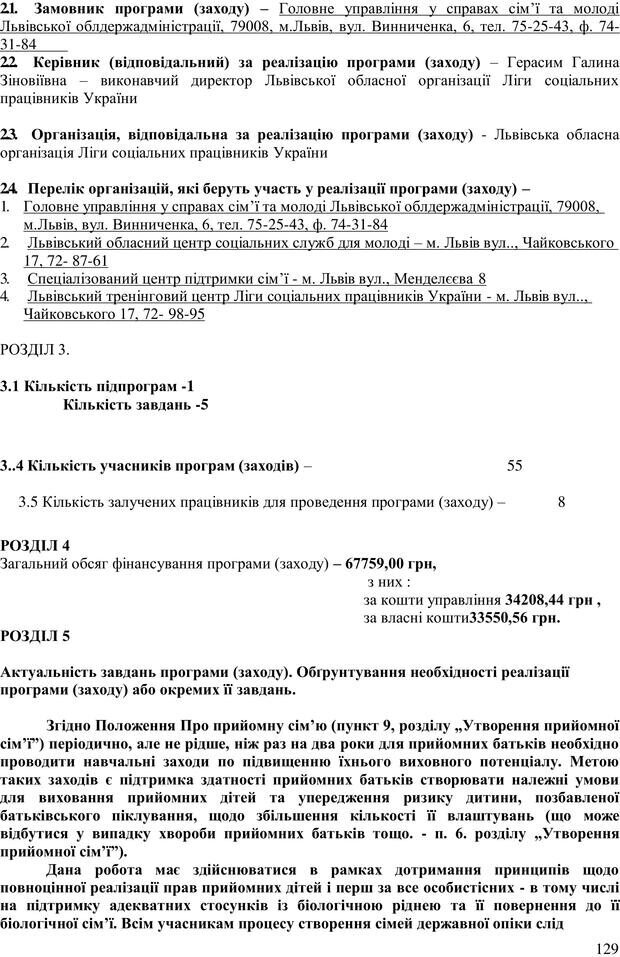 2.1. Замовник програми (заходу) – Головне управління у справах сім'ї та молоді Львівської облдержадміністрації, 79008, м.Львів, вул. Винниченка, 6, тел. 75-25-43, ф. 74-31-84

2.2. Керівник (відповідальний) за реалізацію програми (заходу) – Герасим Галина Зіновіївна – виконавчий директор Львівської обласної організації Ліги соціальних працівників України

2.3. Організація, відповідальна за реалізацію програми (заходу) - Львівська обласна організація Ліги соціальних працівників України

2.4. Перелік організацій, які беруть участь у реалізації програми (заходу) –
1. Головне управління у справах сім'ї та молоді Львівської облдержадміністрації, 79008, м.Львів, вул. Винниченка, 6, тел. 75-25-43, ф. 74-31-84
2. Львівський обласний центр соціальних служб для молоді – м. Львів вул.., Чайковського 17, 72- 87-61
3. Спеціалізований центр підтримки сім'ї - м. Львів вул., Менделєєва 8
4. Львівський тренінговий центр Ліги соціальних працівників України - м. Львів вул.., Чайковського 17, 72- 98-95

РОЗДІЛ 3.

3.1 Кількість підпрограм -1
Кількість завдань -5

3..4 Кількість учасників програм (заходів) – 55

3.5 Кількість залучених працівників для проведення програми (заходу) – 8

РОЗДІЛ 4
Загальний обсяг фінансування програми (заходу) – 67759,00 грн,
з них :
за кошти управління 34208,44 грн ,
за власні кошти33550,56 грн.

РОЗДІЛ 5

Актуальність завдань програми (заходу). Обгрунтування необхідності реалізації програми (заходу) або окремих її завдань.

Згідно Положення Про прийомну сім'ю (пункт 9, розділу „Утворення прийомної сім'ї") періодично, але не рідше, ніж раз на два роки для прийомних батьків необхідно проводити навчальні заходи по підвищенню їхнього виховного потенціалу. Метою таких заходів є підтримка здатності прийомних батьків створювати належні умови для виховання прийомних дітей та упередження ризику дитини, позбавленої батьківського піклування, щодо збільшення кількості її влаштувань (що може відбутися у випадку хвороби прийомних батьків тощо. - п. 6. розділу „Утворення прийомної сім'ї").

Дана робота має здійснюватися в рамках дотримання принципів щодо повноцінної реалізації прав прийомних дітей і перш за все особистісних - в тому числі на підтримку адекватних стосунків із біологічною ріднею та її повернення до її біологічної сім'ї. Всім учасникам процесу створення сімей державної опіки слід

129